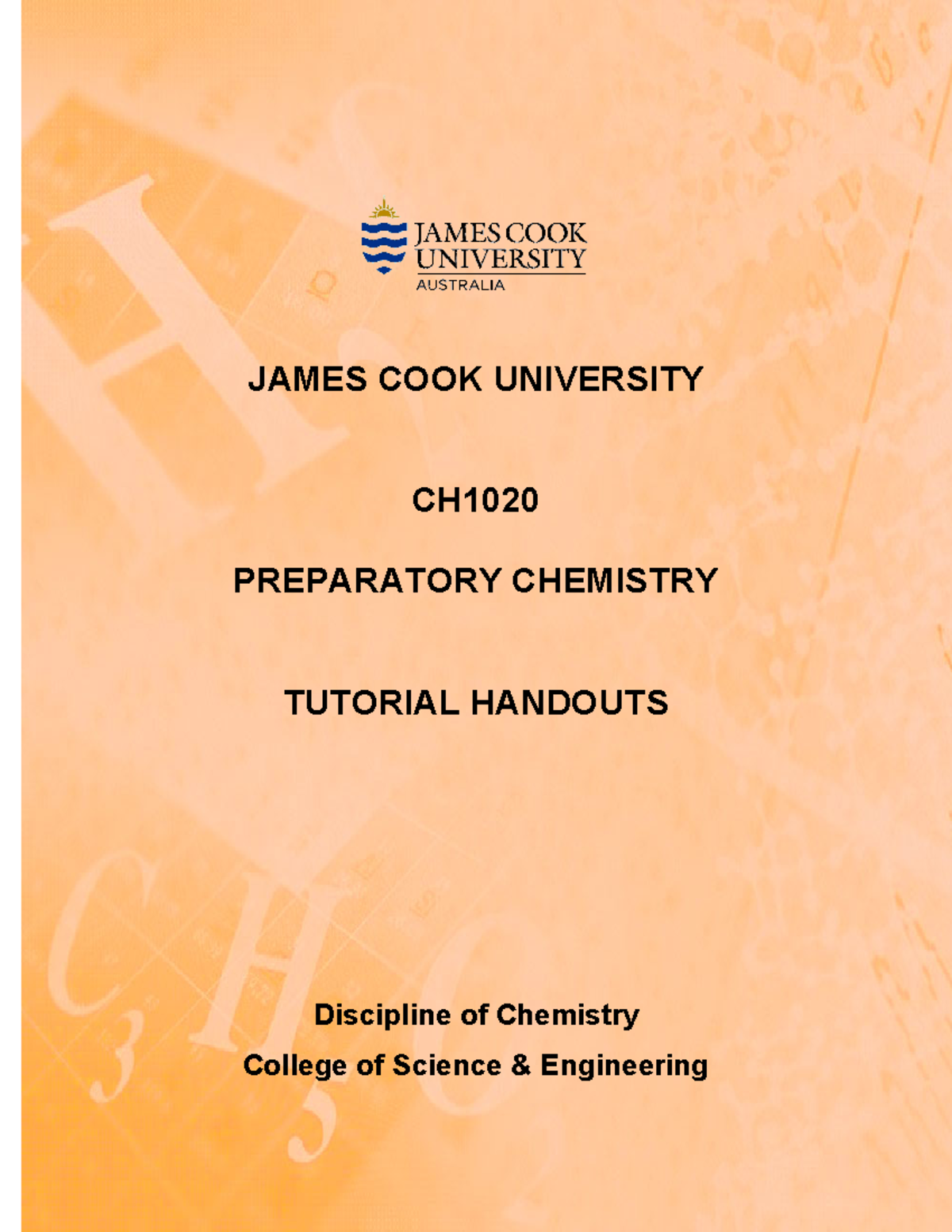 JAMES COOK UNIVERSITY
AUSTRALIA

JAMES COOK UNIVERSITY

CH1020

PREPARATORY CHEMISTRY

TUTORIAL HANDOUTS

Discipline of Chemistry

College of Science & Engineering